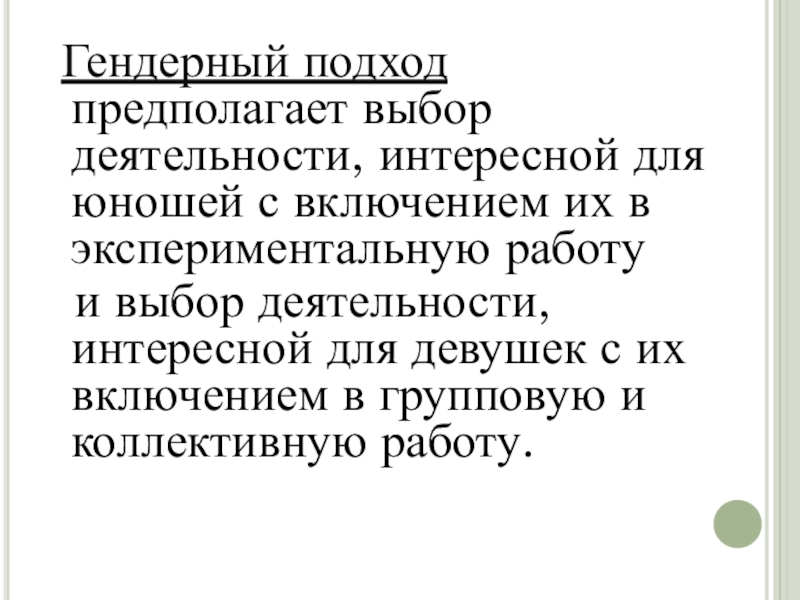 Гендерный подход предполагает выбор деятельности, интересной для юношей с включением их в экспериментальную работу и выбор деятельности, интересной для девушек с их включением в групповую и коллективную работу.